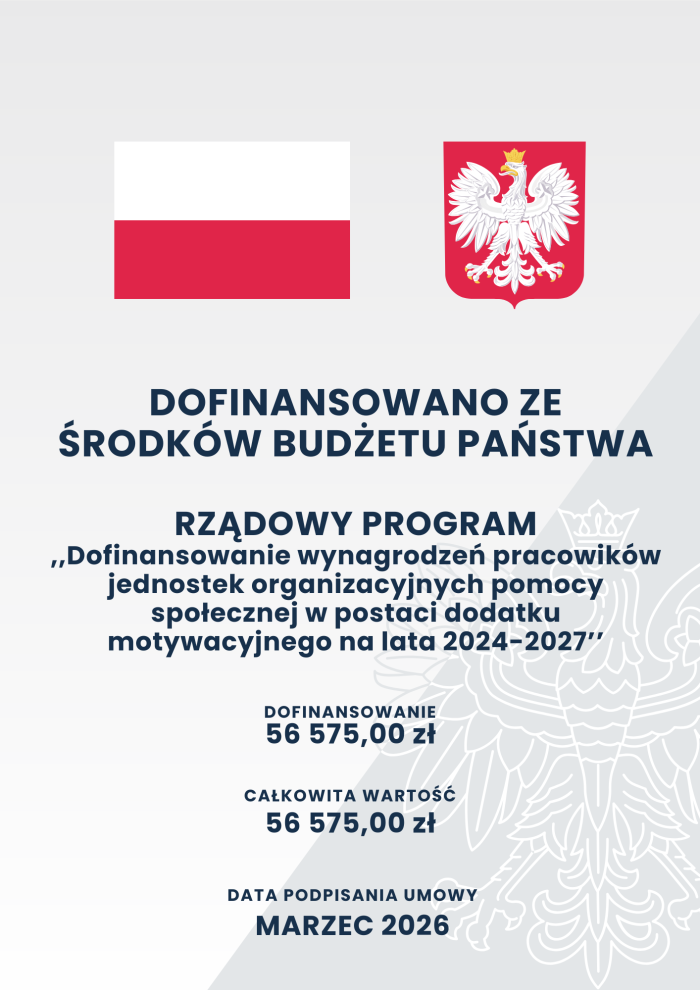 DOFINANSOWANO ZE ŚRODKÓW BUDŻETU PAŃSTWA

RZĄDOWY PROGRAM
,,Dofinansowanie wynagrodzeń pracowików jednostek organizacyjnych pomocy społecznej w postaci dodatku motywacyjnego na lata 2024-2027''

DOFINANSOWANIE
56 575,00 zł

CAŁKOWITA WARTOŚĆ
56 575,00 zł

DATA PODPISANIA UMOWY
MARZEC 2026